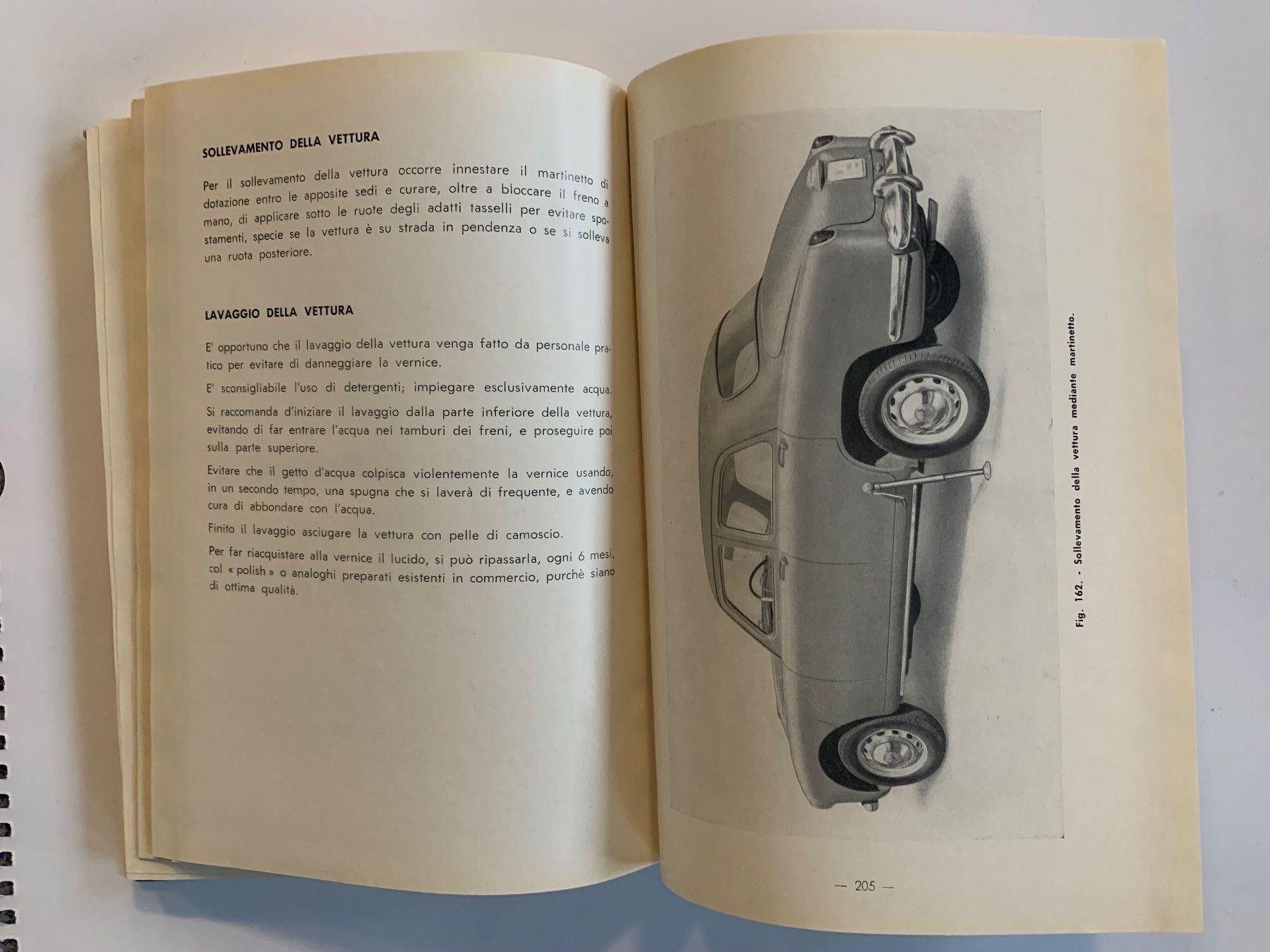 SOLLEVAMENTO DELLA VETTURA

Per il sollevamento della vettura occorre innestare il martinetto di dotazione entro le apposite sedi e curare, oltre a bloccare il freno a mano, di applicare sotto le ruote degli adatti tasselli per evitare spostamenti, specie se la vettura è su strada in pendenza o se si solleva una ruota posteriore.

LAVAGGIO DELLA VETTURA

E' opportuno che il lavaggio della vettura venga fatto da personale pratico per evitare di danneggiare la vernice.

E' sconsigliabile l'uso di detergenti; impiegare esclusivamente acqua.

Si raccomanda d'iniziare il lavaggio dalla parte inferiore della vettura, evitando di far entrare l'acqua nei tamburi dei freni, e proseguire poi sulla parte superiore.

Evitare che il getto d'acqua colpisca violentemente la vernice usando, in un secondo tempo, una spugna che si laverà di frequente, e avendo cura di abbondare con l'acqua.

Finito il lavaggio asciugare la vettura con pelle di camoscio.

Per far riacquistare alla vernice il lucido, si può ripassarla, ogni 6 mesi, col « polish » o analoghi preparati esistenti in commercio, purchè siano di ottima qualità.

Fig. 162. - Sollevamento della vettura mediante martinetto.

— 205 —